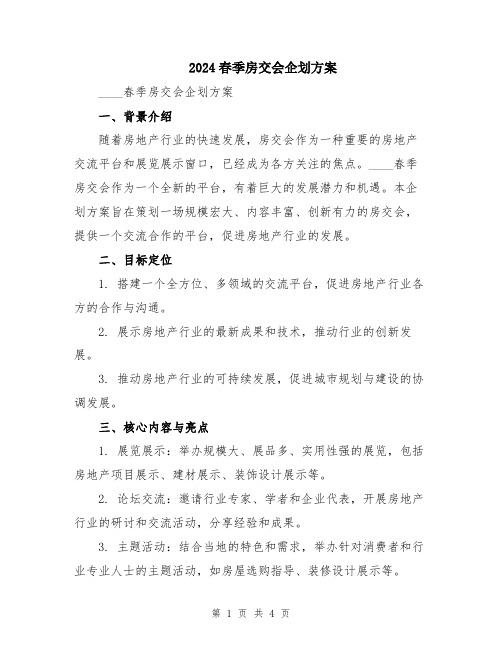 2024春季房交会企划方案

____春季房交会企划方案

一、背景介绍

随着房地产行业的快速发展，房交会作为一种重要的房地产交流平台和展览展示窗口，已经成为各方关注的焦点。____春季房交会作为一个全新的平台，有着巨大的发展潜力和机遇。本企划方案旨在策划一场规模宏大、内容丰富、创新有力的房交会，提供一个交流合作的平台，促进房地产行业的发展。

二、目标定位

1. 搭建一个全方位、多领域的交流平台，促进房地产行业各方的合作与沟通。

2. 展示房地产行业的最新成果和技术，推动行业的创新发展。

3. 推动房地产行业的可持续发展，促进城市规划与建设的协调发展。

三、核心内容与亮点

1. 展览展示：举办规模大、展品多、实用性强的展览，包括房地产项目展示、建材展示、装饰设计展示等。

2. 论坛交流：邀请行业专家、学者和企业代表，开展房地产行业的研讨和交流活动，分享经验和成果。

3. 主题活动：结合当地的特色和需求，举办针对消费者和行业专业人士的主题活动，如房屋选购指导、装修设计展示等。

第 1 页 共 4 页